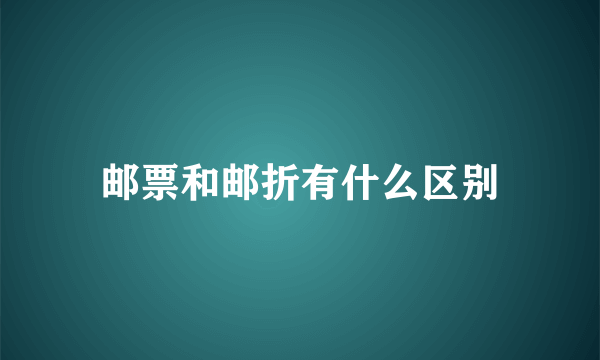 邮票和邮折有什么区别